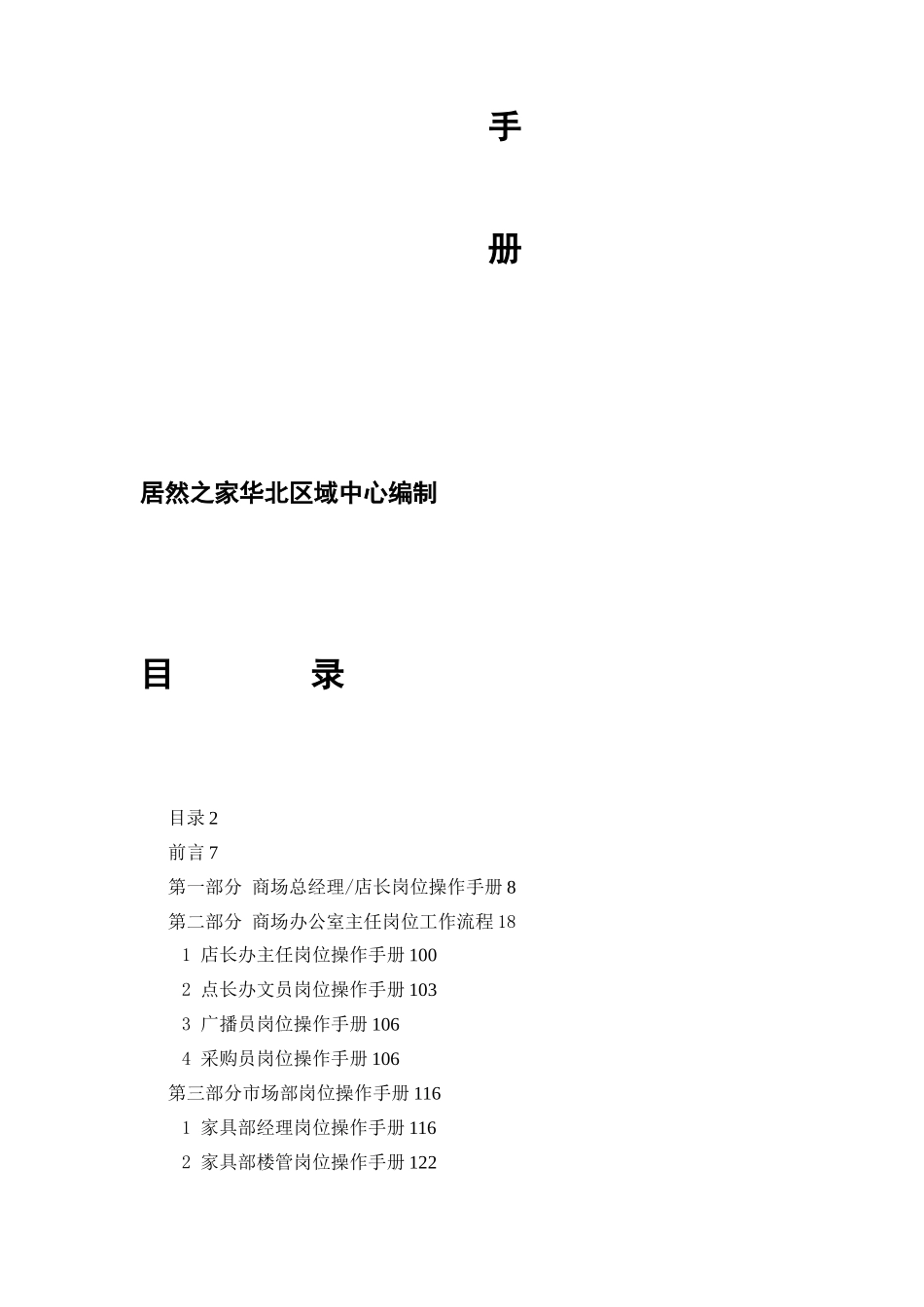 手

册

居然之家华北区域中心编制

目　　　录

目录 2
前言 7
第一部分　商场总经理/店长岗位操作手册 8
第二部分　商场办公室主任岗位工作流程 18
1　店长办主任岗位操作手册 100
2　点长办文员岗位操作手册 103
3　广播员岗位操作手册 106
4　采购员岗位操作手册 106
第三部分市场部岗位操作手册 116
1　家具部经理岗位操作手册 116
2　家具部楼管岗位操作手册 122